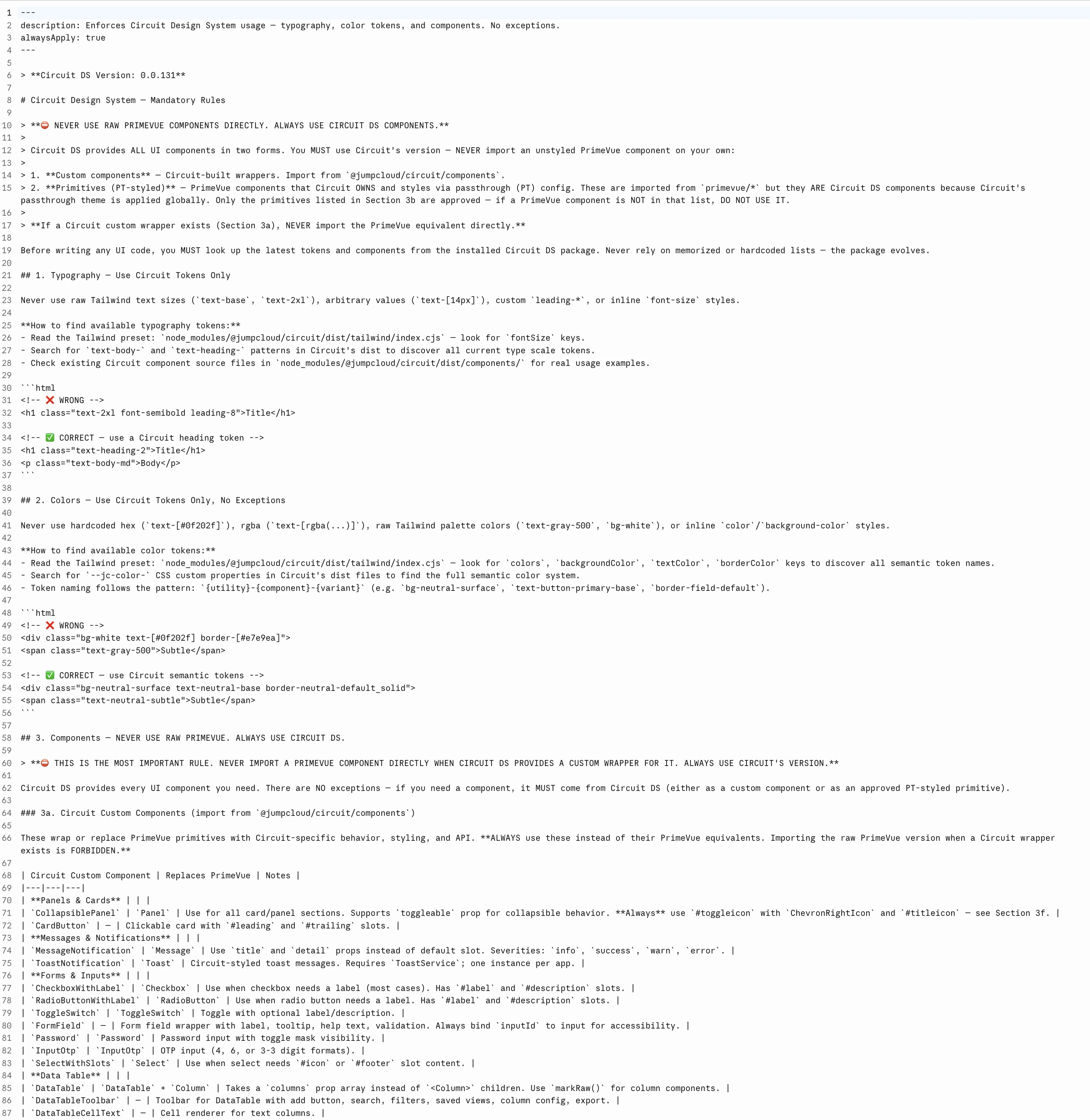 1 ---
2 description: Enforces Circuit Design System usage — typography, color tokens, and components. No exceptions.
3 alwaysApply: true
4 ---
5
6 > **Circuit DS Version: 0.0.131**
7
8 # Circuit Design System — Mandatory Rules
9
10 > **⛔ NEVER USE RAW PRIMEVUE COMPONENTS DIRECTLY. ALWAYS USE CIRCUIT DS COMPONENTS.**
11 >
12 > Circuit DS provides ALL UI components in two forms. You MUST use Circuit's version — NEVER import an unstyled PrimeVue component on your own:
13 >
14 > 1. **Custom components** — Circuit-built wrappers. Import from `@jumpcloud/circuit/components`.
15 > 2. **Primitives (PT-styled)** — PrimeVue components that Circuit OWNS and styles via passthrough (PT) config. These are imported from `primevue/*` but they ARE Circuit DS components because Circuit's passthrough theme is applied globally. Only the primitives listed in Section 3b are approved — if a PrimeVue component is NOT in that list, DO NOT USE IT.
16 >
17 > **If a Circuit custom wrapper exists (Section 3a), NEVER import the PrimeVue equivalent directly.**
18
19 Before writing any UI code, you MUST look up the latest tokens and components from the installed Circuit DS package. Never rely on memorized or hardcoded lists — the package evolves.
20
21 ## 1. Typography — Use Circuit Tokens Only
22
23 Never use raw Tailwind text sizes (`text-base`, `text-2xl`), arbitrary values (`text-[14px]`), custom `leading-*`, or inline `font-size` styles.
24
25 **How to find available typography tokens:**
26 - Read the Tailwind preset: `node_modules/@jumpcloud/circuit/dist/tailwind/index.cjs` — look for `fontSize` keys.
27 - Search for `text-body-` and `text-heading-` patterns in Circuit's dist to discover all current type scale tokens.
28 - Check existing Circuit component source files in `node_modules/@jumpcloud/circuit/dist/components/` for real usage examples.
29
30 ```html
31 <!-- ❌ WRONG -->
32 <h1 class="text-2xl font-semibold leading-8">Title</h1>
33
34 <!-- ✅ CORRECT — use a Circuit heading token -->
35 <h1 class="text-heading-2">Title</h1>
36 <p class="text-body-md">Body</p>
37 ```
38
39 ## 2. Colors — Use Circuit Tokens Only, No Exceptions
40
41 Never use hardcoded hex (`text-[#0f202f]`), rgba (`text-[rgba(...)]`), raw Tailwind palette colors (`text-gray-500`, `bg-white`), or inline `color`/`background-color` styles.
42
43 **How to find available color tokens:**
44 - Read the Tailwind preset: `node_modules/@jumpcloud/circuit/dist/tailwind/index.cjs` — look for `colors`, `backgroundColor`, `textColor`, `borderColor` keys to discover all semantic token names.
45 - Search for `--jc-color-` CSS custom properties in Circuit's dist files to find the full semantic color system.
46 - Token naming follows the pattern: `{utility}-{component}-{variant}` (e.g. `bg-neutral-surface`, `text-button-primary-base`, `border-field-default`).
47
48 ```html
49 <!-- ❌ WRONG -->
50 <div class="bg-white text-[#0f202f] border-[#e7e9ea]">
51 <span class="text-gray-500">Subtle</span>
52
53 <!-- ✅ CORRECT — use Circuit semantic tokens -->
54 <div class="bg-neutral-surface text-neutral-base border-neutral-default_solid">
55 <span class="text-neutral-subtle">Subtle</span>
56 ```
57
58 ## 3. Components — NEVER USE RAW PRIMEVUE. ALWAYS USE CIRCUIT DS.
59
60 > **⛔ THIS IS THE MOST IMPORTANT RULE. NEVER IMPORT A PRIMEVUE COMPONENT DIRECTLY WHEN CIRCUIT DS PROVIDES A CUSTOM WRAPPER FOR IT. ALWAYS USE CIRCUIT'S VERSION.**
61
62 Circuit DS provides every UI component you need. There are NO exceptions — if you need a component, it MUST come from Circuit DS (either as a custom component or as an approved PT-styled primitive).
63
64 ### 3a. Circuit Custom Components (import from `@jumpcloud/circuit/components`)
65
66 These wrap or replace PrimeVue primitives with Circuit-specific behavior, styling, and API. **ALWAYS use these instead of their PrimeVue equivalents. Importing the raw PrimeVue version when a Circuit wrapper exists is FORBIDDEN.**
67
68 | Circuit Custom Component | Replaces PrimeVue | Notes |
69 |---|---|---|
70 | **Panels & Cards** | | |
71 | `CollapsiblePanel` | `Panel` | Use for all card/panel sections. Supports `toggleable` prop for collapsible behavior. **Always** use `#toggleicon` with `ChevronRightIcon` and `#titleicon` — see Section 3f. |
72 | `CardButton` | — | Clickable card with `#leading` and `#trailing` slots. |
73 | **Messages & Notifications** | | |
74 | `MessageNotification` | `Message` | Use `title` and `detail` props instead of default slot. Severities: `info`, `success`, `warn`, `error`. |
75 | `ToastNotification` | `Toast` | Circuit-styled toast messages. Requires `ToastService`; one instance per app. |
76 | **Forms & Inputs** | | |
77 | `CheckboxWithLabel` | `Checkbox` | Use when checkbox needs a label (most cases). Has `#label` and `#description` slots. |
78 | `RadioButtonWithLabel` | `RadioButton` | Use when radio button needs a label. Has `#label` and `#description` slots. |
79 | `ToggleSwitch` | `ToggleSwitch` | Toggle with optional label/description. |
80 | `FormField` | — | Form field wrapper with label, tooltip, help text, validation. Always bind `inputId` to input for accessibility. |
81 | `Password` | `Password` | Password input with toggle mask visibility. |
82 | `InputOtp` | `InputOtp` | OTP input (4, 6, or 3-3 digit formats). |
83 | `SelectWithSlots` | `Select` | Use when select needs `#icon` or `#footer` slot content. |
84 | **Data Table** | | |
85 | `DataTable` | `DataTable` + `Column` | Takes a `columns` prop array instead of `<Column>` children. Use `markRaw()` for column components. |
86 | `DataTableToolbar` | — | Toolbar for DataTable with add button, search, filters, saved views, column config, export. |
87 | `DataTableCellText` | — | Cell renderer for text columns. |